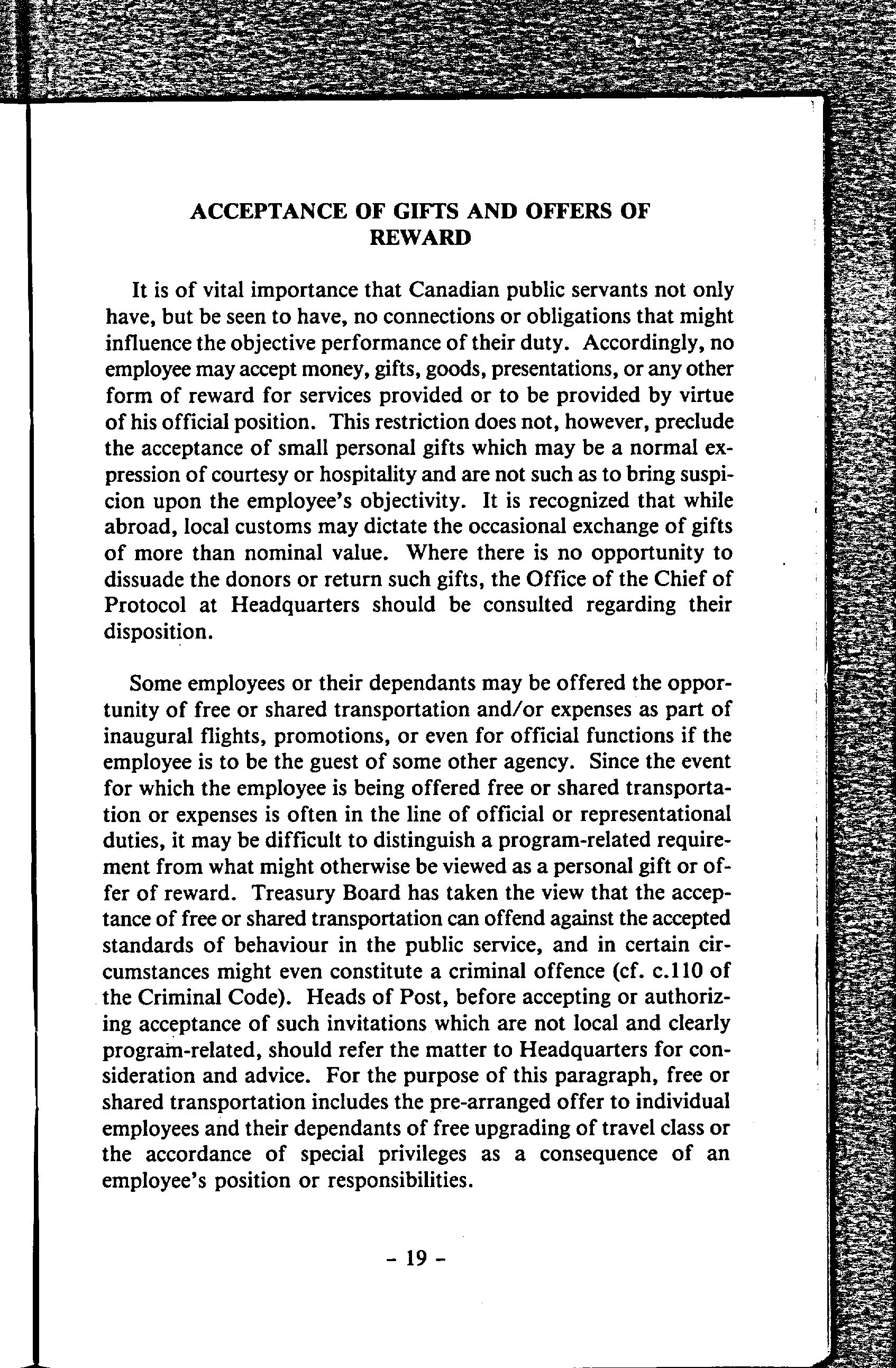 ACCEPTANCE OF GIFTS AND OFFERS OF REWARD

It is of vital importance that Canadian public servants not only have, but be seen to have, no connections or obligations that might influence the objective performance of their duty. Accordingly, no employee may accept money, gifts, goods, presentations, or any other form of reward for services provided or to be provided by virtue of his official position. This restriction does not, however, preclude the acceptance of small personal gifts which may be a normal expression of courtesy or hospitality and are not such as to bring suspicion upon the employee's objectivity. It is recognized that while abroad, local customs may dictate the occasional exchange of gifts of more than nominal value. Where there is no opportunity to dissuade the donors or return such gifts, the Office of the Chief of Protocol at Headquarters should be consulted regarding their disposition.

Some employees or their dependants may be offered the opportunity of free or shared transportation and/or expenses as part of inaugural flights, promotions, or even for official functions if the employee is to be the guest of some other agency. Since the event for which the employee is being offered free or shared transportation or expenses is often in the line of official or representational duties, it may be difficult to distinguish a program-related requirement from what might otherwise be viewed as a personal gift or offer of reward. Treasury Board has taken the view that the acceptance of free or shared transportation can offend against the accepted standards of behaviour in the public service, and in certain circumstances might even constitute a criminal offence (cf. c.110 of the Criminal Code). Heads of Post, before accepting or authorizing acceptance of such invitations which are not local and clearly program-related, should refer the matter to Headquarters for consideration and advice. For the purpose of this paragraph, free or shared transportation includes the pre-arranged offer to individual employees and their dependants of free upgrading of travel class or the accordance of special privileges as a consequence of an employee's position or responsibilities.

- 19 -